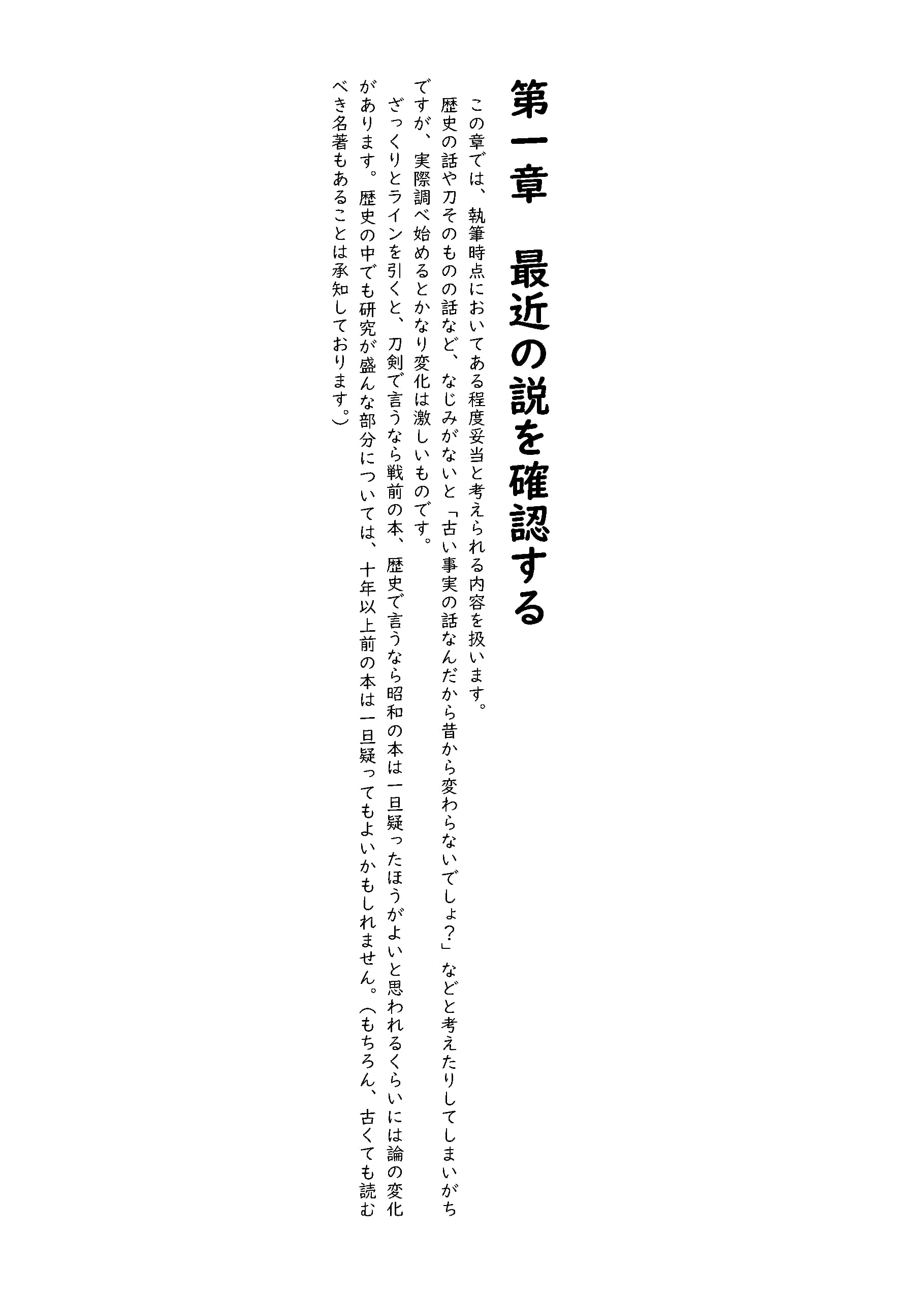 第一章　最近の説を確認する

この章では、執筆時点においてある程度妥当と考えられる内容を扱います。

歴史の話や刀そのものの話など、なじみがないと「古い事実の話なんだから昔から変わらないでしょ？」などと考えたりしてしまいがちですが、実際調べ始めるとかなり変化は激しいものです。

ざっくりとラインを引くと、刀剣で言うなら戦前の本、歴史で言うなら昭和の本は一旦疑ったほうがよいと思われるくらいには論の変化があります。歴史の中でも研究が盛んな部分については、十年以上前の本は一旦疑ってもよいかもしれません。（もちろん、古くても読むべき名著もあることは承知しております。）